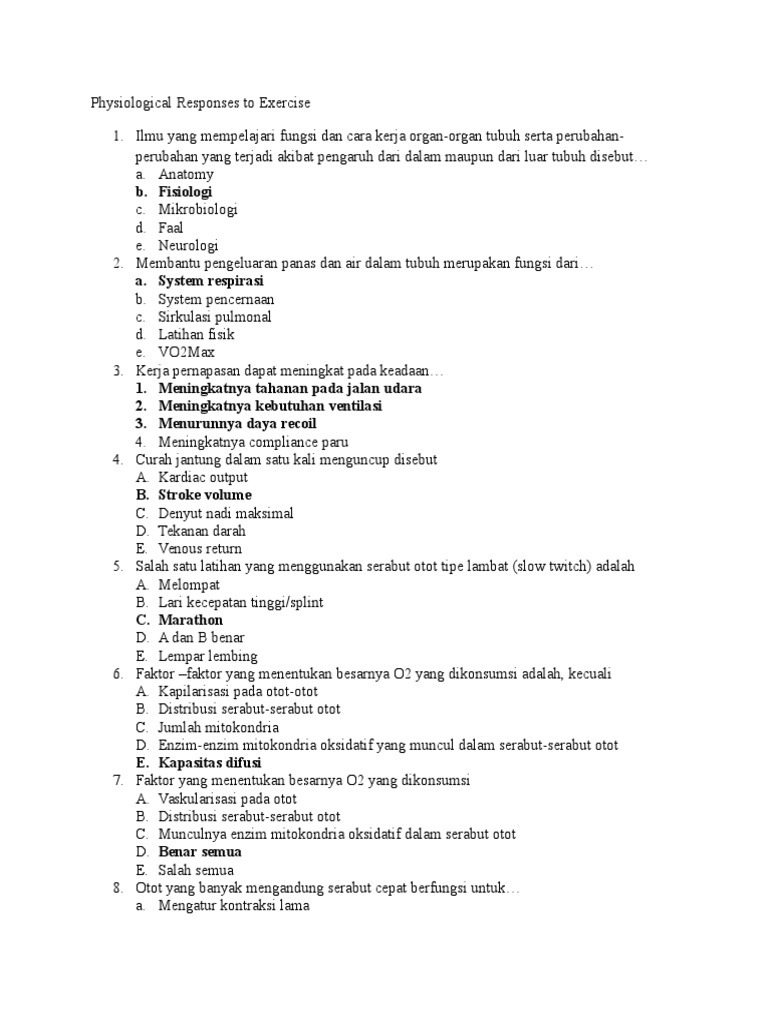 Physiological Responses to Exercise

1. Ilmu yang mempelajari fungsi dan cara kerja organ-organ tubuh serta perubahan-perubahan yang terjadi akibat pengaruh dari dalam maupun dari luar tubuh disebut…
a. Anatomy
b. Fisiologi
c. Mikrobiologi
d. Faal
e. Neurologi
2. Membantu pengeluaran panas dan air dalam tubuh merupakan fungsi dari…
a. System respirasi
b. System pencernaan
c. Sirkulasi pulmonal
d. Latihan fisik
e. VO2Max
3. Kerja pernapasan dapat meningkat pada keadaan…
1. Meningkatnya tahanan pada jalan udara
2. Meningkatnya kebutuhan ventilasi
3. Menurunnya daya recoil
4. Meningkatnya compliance paru
4. Curah jantung dalam satu kali menguncup disebut
A. Kardiac output
B. Stroke volume
C. Denyut nadi maksimal
D. Tekanan darah
E. Venous return
5. Salah satu latihan yang menggunakan serabut otot tipe lambat (slow twitch) adalah
A. Melompat
B. Lari kecepatan tinggi/splint
C. Marathon
D. A dan B benar
E. Lempar lembing
6. Faktor –faktor yang menentukan besarnya O2 yang dikonsumsi adalah, kecuali
A. Kapilarisasi pada otot-otot
B. Distribusi serabut-serabut otot
C. Jumlah mitokondria
D. Enzim-enzim mitokondria oksidatif yang muncul dalam serabut-serabut otot
E. Kapasitas difusi
7. Faktor yang menentukan besarnya O2 yang dikonsumsi
A. Vaskularisasi pada otot
B. Distribusi serabut-serabut otot
C. Munculnya enzim mitokondria oksidatif dalam serabut otot
D. Benar semua
E. Salah semua
8. Otot yang banyak mengandung serabut cepat berfungsi untuk…
a. Mengatur kontraksi lama